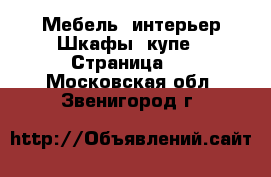 Мебель интерьер
Шкафы купе
Страница
Московская обл
Звенигород г

http://Объявлений.сайт